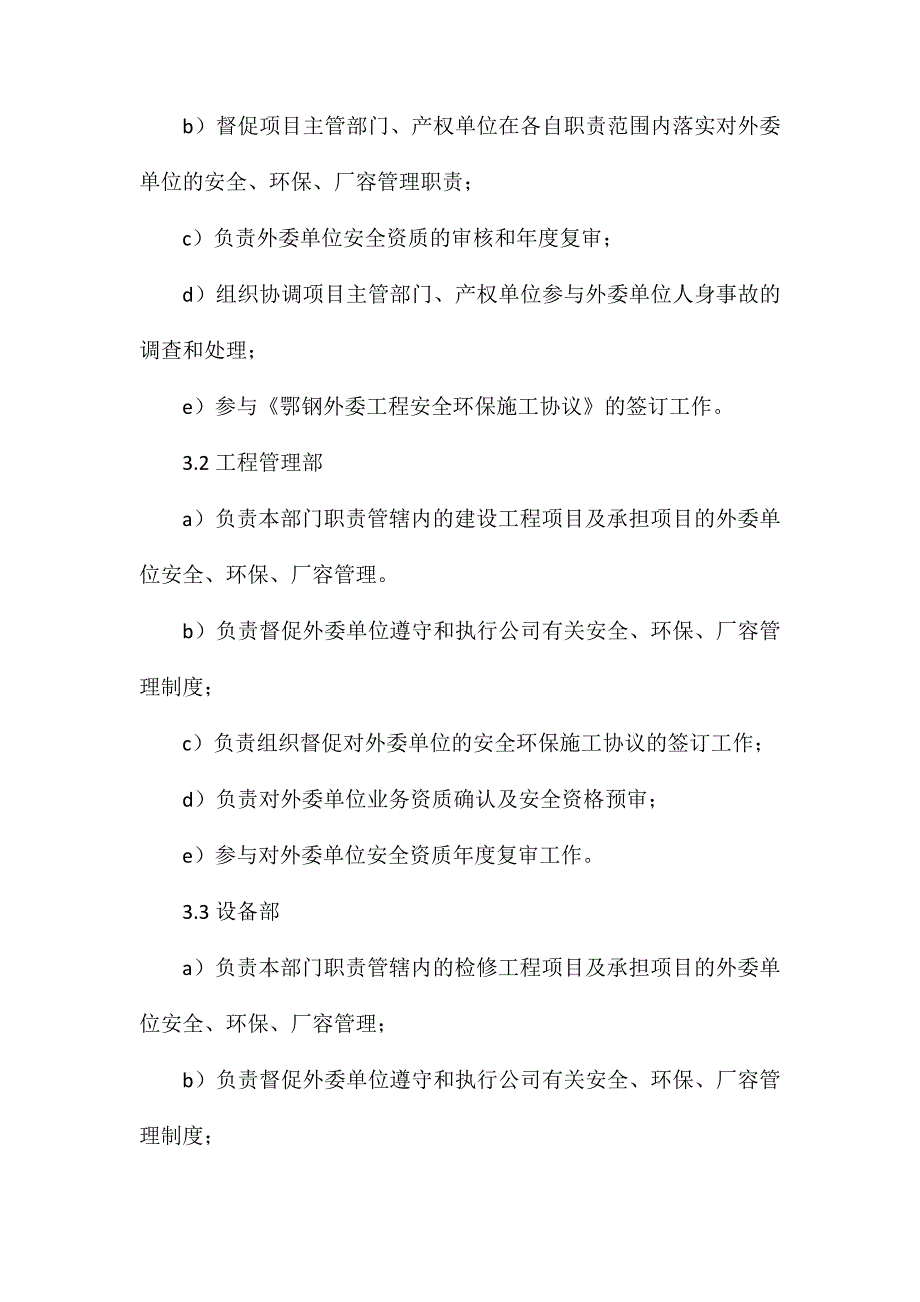 b）督促项目主管部门、产权单位在各自职责范围内落实对外委单位的安全、环保、厂容管理职责；

c）负责外委单位安全资质的审核和年度复审；

d）组织协调项目主管部门、产权单位参与外委单位人身事故的调查和处理；

e）参与《鄂钢外委工程安全环保施工协议》的签订工作。

3.2 工程管理部

a）负责本部门职责管辖内的建设工程项目及承担项目的外委单位安全、环保、厂容管理。

b）负责督促外委单位遵守和执行公司有关安全、环保、厂容管理制度；

c）负责组织督促对外委单位的安全环保施工协议的签订工作；

d）负责对外委单位业务资质确认及安全资格预审；

e）参与对外委单位安全资质年度复审工作。

3.3 设备部

a）负责本部门职责管辖内的检修工程项目及承担项目的外委单位安全、环保、厂容管理；

b）负责督促外委单位遵守和执行公司有关安全、环保、厂容管理制度；